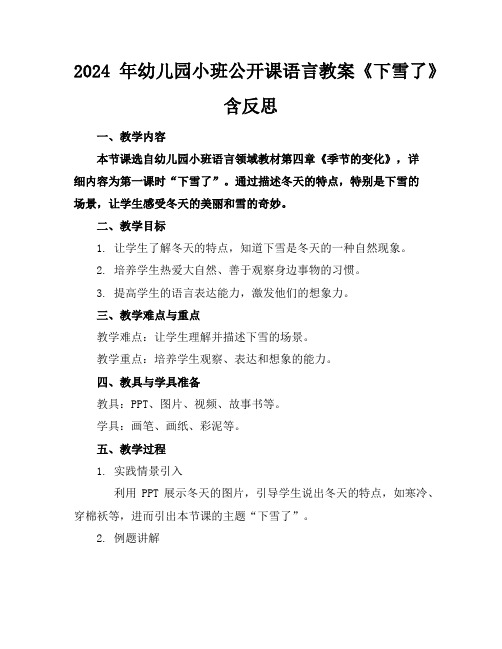 2024 年幼儿园小班公开课语言教案《下雪了》含反思

一、教学内容

本节课选自幼儿园小班语言领域教材第四章《季节的变化》，详细内容为第一课时“下雪了”。通过描述冬天的特点，特别是下雪的场景，让学生感受冬天的美丽和雪的奇妙。

二、教学目标

1. 让学生了解冬天的特点，知道下雪是冬天的一种自然现象。

2. 培养学生热爱大自然、善于观察身边事物的习惯。

3. 提高学生的语言表达能力，激发他们的想象力。

三、教学难点与重点

教学难点：让学生理解并描述下雪的场景。

教学重点：培养学生观察、表达和想象的能力。

四、教具与学具准备

教具：PPT、图片、视频、故事书等。

学具：画笔、画纸、彩泥等。

五、教学过程

1. 实践情景引入

利用 PPT 展示冬天的图片，引导学生说出冬天的特点，如寒冷、穿棉袄等，进而引出本节课的主题“下雪了”。

2. 例题讲解